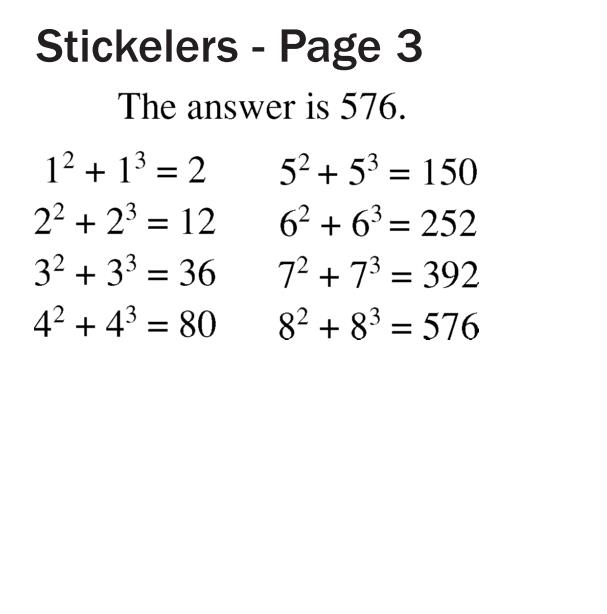 Stickelers - Page 3

The answer is 576.

$1^2 + 1^3 = 2$

$2^2 + 2^3 = 12$

$3^2 + 3^3 = 36$

$4^2 + 4^3 = 80$

$5^2 + 5^3 = 150$

$6^2 + 6^3 = 252$

$7^2 + 7^3 = 392$

$8^2 + 8^3 = 576$